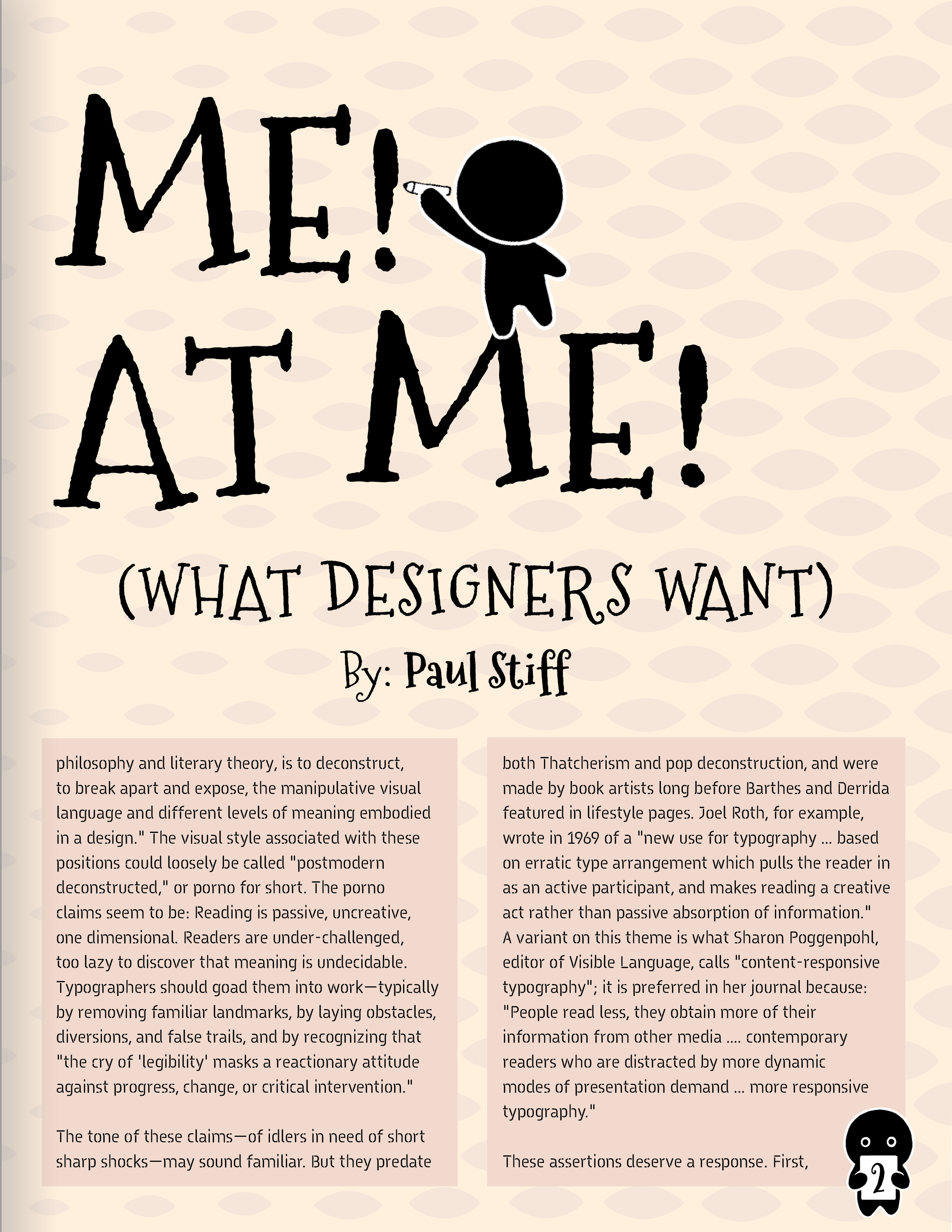 ME!
AT ME!

(WHAT DESIGNERS WANT)

By: Paul Stiff

philosophy and literary theory, is to deconstruct, to break apart and expose, the manipulative visual language and different levels of meaning embodied in a design." The visual style associated with these positions could loosely be called "postmodern deconstructed," or porno for short. The porno claims seem to be: Reading is passive, uncreative, one dimensional. Readers are under-challenged, too lazy to discover that meaning is undecidable. Typographers should goad them into work—typically by removing familiar landmarks, by laying obstacles, diversions, and false trails, and by recognizing that "the cry of 'legibility' masks a reactionary attitude against progress, change, or critical intervention."

The tone of these claims—of idlers in need of short sharp shocks—may sound familiar. But they predate

both Thatcherism and pop deconstruction, and were made by book artists long before Barthes and Derrida featured in lifestyle pages. Joel Roth, for example, wrote in 1969 of a "new use for typography ... based on erratic type arrangement which pulls the reader in as an active participant, and makes reading a creative act rather than passive absorption of information." A variant on this theme is what Sharon Poggenpohl, editor of Visible Language, calls "content-responsive typography"; it is preferred in her journal because: "People read less, they obtain more of their information from other media .... contemporary readers who are distracted by more dynamic modes of presentation demand ... more responsive typography."

These assertions deserve a response. First,

2